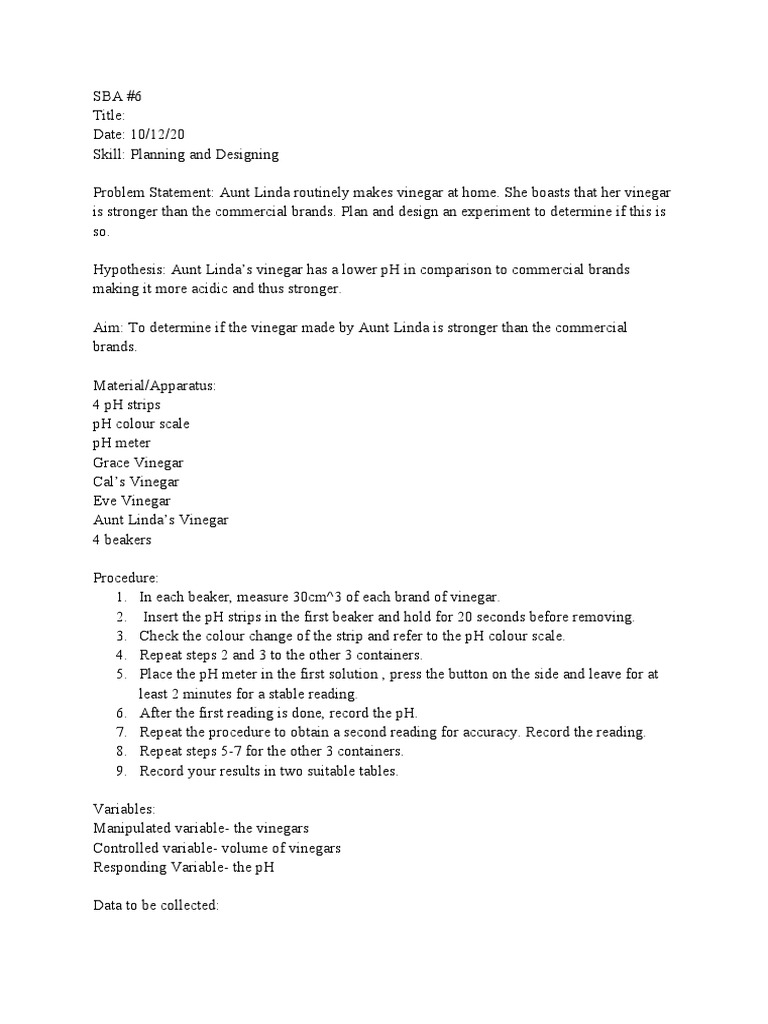 SBA #6
Title:
Date: 10/12/20
Skill: Planning and Designing

Problem Statement: Aunt Linda routinely makes vinegar at home. She boasts that her vinegar is stronger than the commercial brands. Plan and design an experiment to determine if this is so.

Hypothesis: Aunt Linda's vinegar has a lower pH in comparison to commercial brands making it more acidic and thus stronger.

Aim: To determine if the vinegar made by Aunt Linda is stronger than the commercial brands.

Material/Apparatus:
4 pH strips
pH colour scale
pH meter
Grace Vinegar
Cal's Vinegar
Eve Vinegar
Aunt Linda's Vinegar
4 beakers

Procedure:
1. In each beaker, measure 30cm^3 of each brand of vinegar.
2. Insert the pH strips in the first beaker and hold for 20 seconds before removing.
3. Check the colour change of the strip and refer to the pH colour scale.
4. Repeat steps 2 and 3 to the other 3 containers.
5. Place the pH meter in the first solution , press the button on the side and leave for at least 2 minutes for a stable reading.
6. After the first reading is done, record the pH.
7. Repeat the procedure to obtain a second reading for accuracy. Record the reading.
8. Repeat steps 5-7 for the other 3 containers.
9. Record your results in two suitable tables.

Variables:
Manipulated variable- the vinegars
Controlled variable- volume of vinegars
Responding Variable- the pH

Data to be collected: